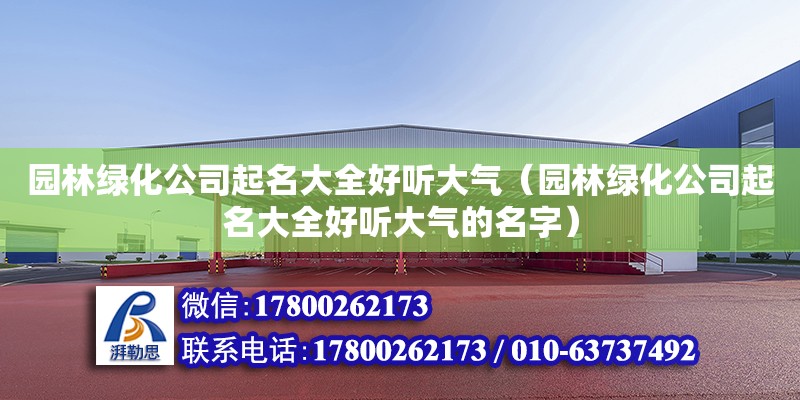 园林绿化公司起名大全好听大气（园林绿化公司起名大全好听大气的名字）

湃勒思

微信:17800262173

联系电话:17800262173 / 010-63737492